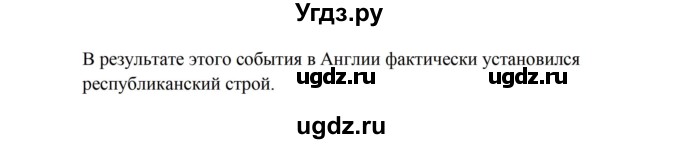 Угдз.ру

В результате этого события в Англии фактически установился республиканский строй.

ugdz.ru ugdz.ru

ugdz.ru